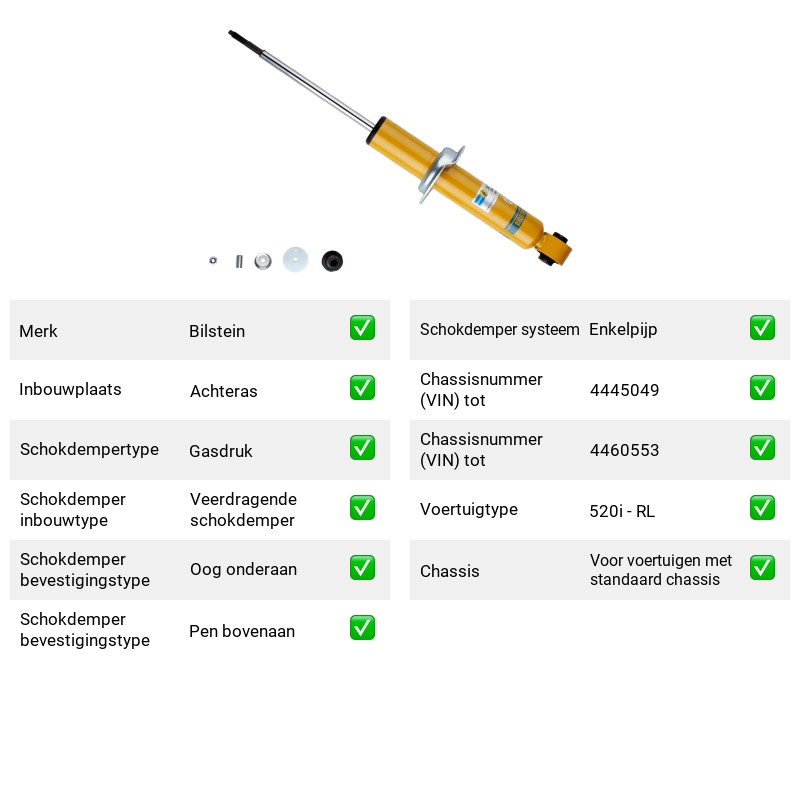 Merk
Bilstein
☑

Inbouwplaats
Achteras
☑

Schokdempertype
Gasdruk
☑

Schokdemper inbouwtype
Veerdragende schokdemper
☑

Schokdemper bevestigingstype
Oog onderaan
☑

Schokdemper bevestigingstype
Pen bovenaan
☑

Schokdemper systeem
Enkelpijp
☑

Chassisnummer (VIN) tot
4445049
☑

Chassisnummer (VIN) tot
4460553
☑

Voertuigtype
520i - RL
☑

Chassis
Voor voertuigen met standaard chassis
☑